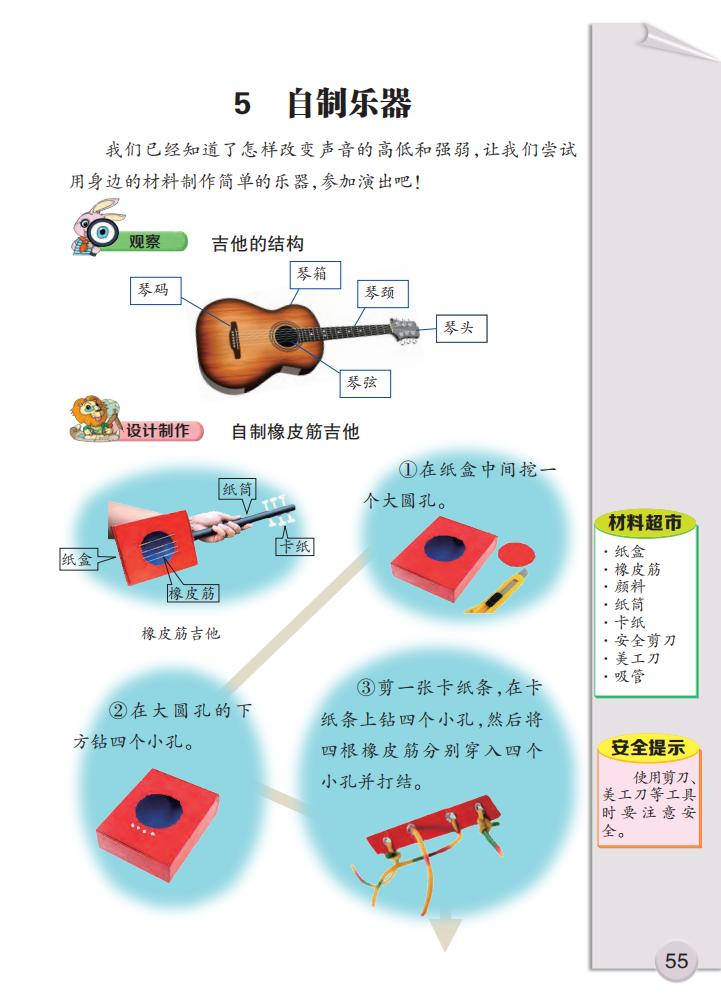 5 自制乐器

我们已经知道了怎样改变声音的高低和强弱，让我们尝试用身边的材料制作简单的乐器，参加演出吧！

观察 吉他的结构

琴码
琴箱
琴颈
琴头
琴弦

设计制作 自制橡皮筋吉他

纸筒
卡纸
纸盒
橡皮筋

橡皮筋吉他

①在纸盒中间挖一个大圆孔。

②在大圆孔的下方钻四个小孔。

③剪一张卡纸条，在卡纸条上钻四个小孔，然后将四根橡皮筋分别穿入四个小孔并打结。

材料超市
· 纸盒
· 橡皮筋
· 颜料
· 纸筒
· 卡纸
· 安全剪刀
· 美工刀
· 吸管

安全提示
使用剪刀、美工刀等工具时要注意安全。

55